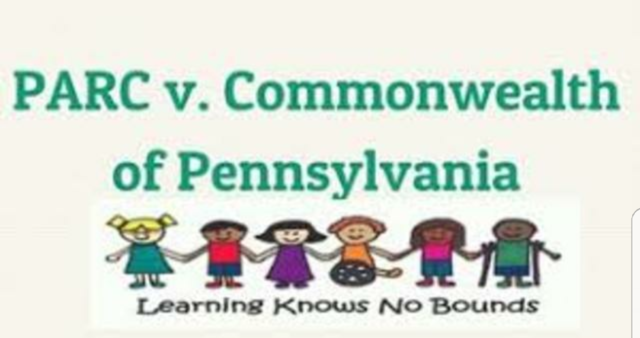 PARC v. Commonwealth of Pennsylvania

Learning Knows No Bounds